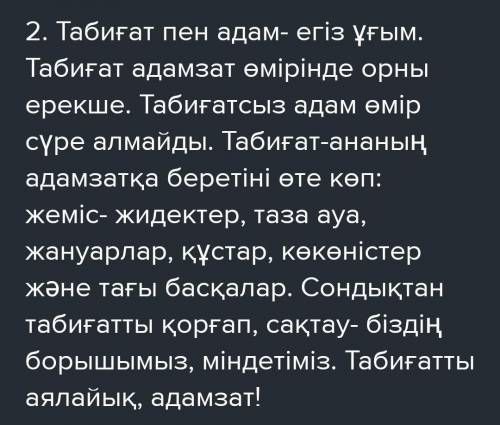 2. Табиғат пен адам- егіз ұғым. Табиғат адамзат өмірінде орны ерекше. Табиғатсыз адам өмір сүре алмайды. Табиғат-ананың адамзатқа беретіні өте көп: жеміс- жидектер, таза ауа, жануарлар, құстар, көкөністер және тағы басқалар. Сондықтан табиғатты қорғап, сақтау- біздің борышымыз, міндетіміз. Табиғатты аялайық, адамзат!